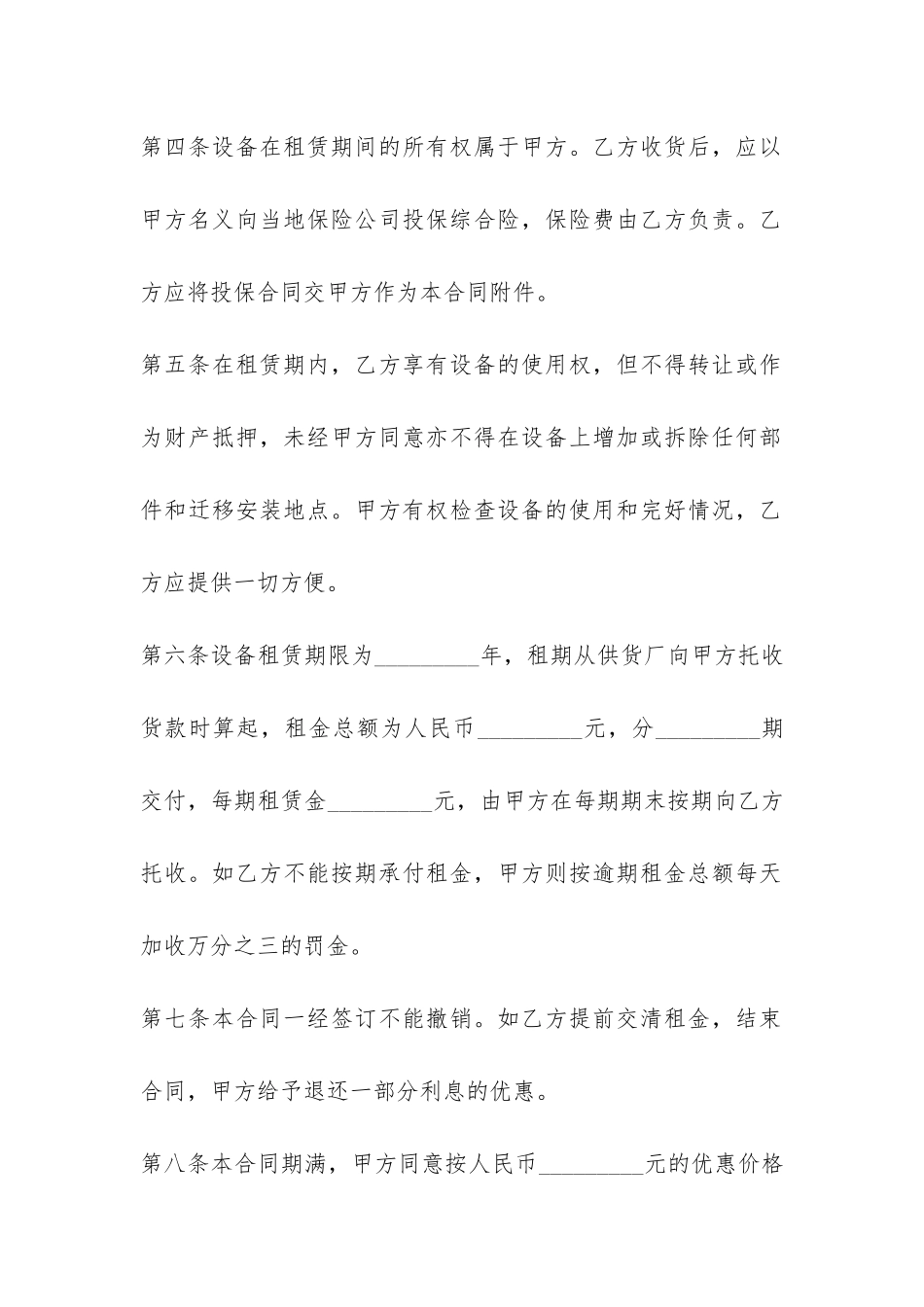 第四条设备在租赁期间的所有权属于甲方。乙方收货后，应以甲方名义向当地保险公司投保综合险，保险费由乙方负责。乙方应将投保合同交甲方作为本合同附件。

第五条在租赁期内，乙方享有设备的使用权，但不得转让或作为财产抵押，未经甲方同意亦不得在设备上增加或拆除任何部件和迁移安装地点。甲方有权检查设备的使用和完好情况，乙方应提供一切方便。

第六条设备租赁期限为_________年，租期从供货厂向甲方托收货款时算起，租金总额为人民币_________元，分_________期交付，每期租赁金_________元，由甲方在每期期末按期向乙方托收。如乙方不能按期承付租金，甲方则按逾期租金总额每天加收万分之三的罚金。

第七条本合同一经签订不能撤销。如乙方提前交清租金，结束合同，甲方给予退还一部分利息的优惠。

第八条本合同期满，甲方同意按人民币_________元的优惠价格